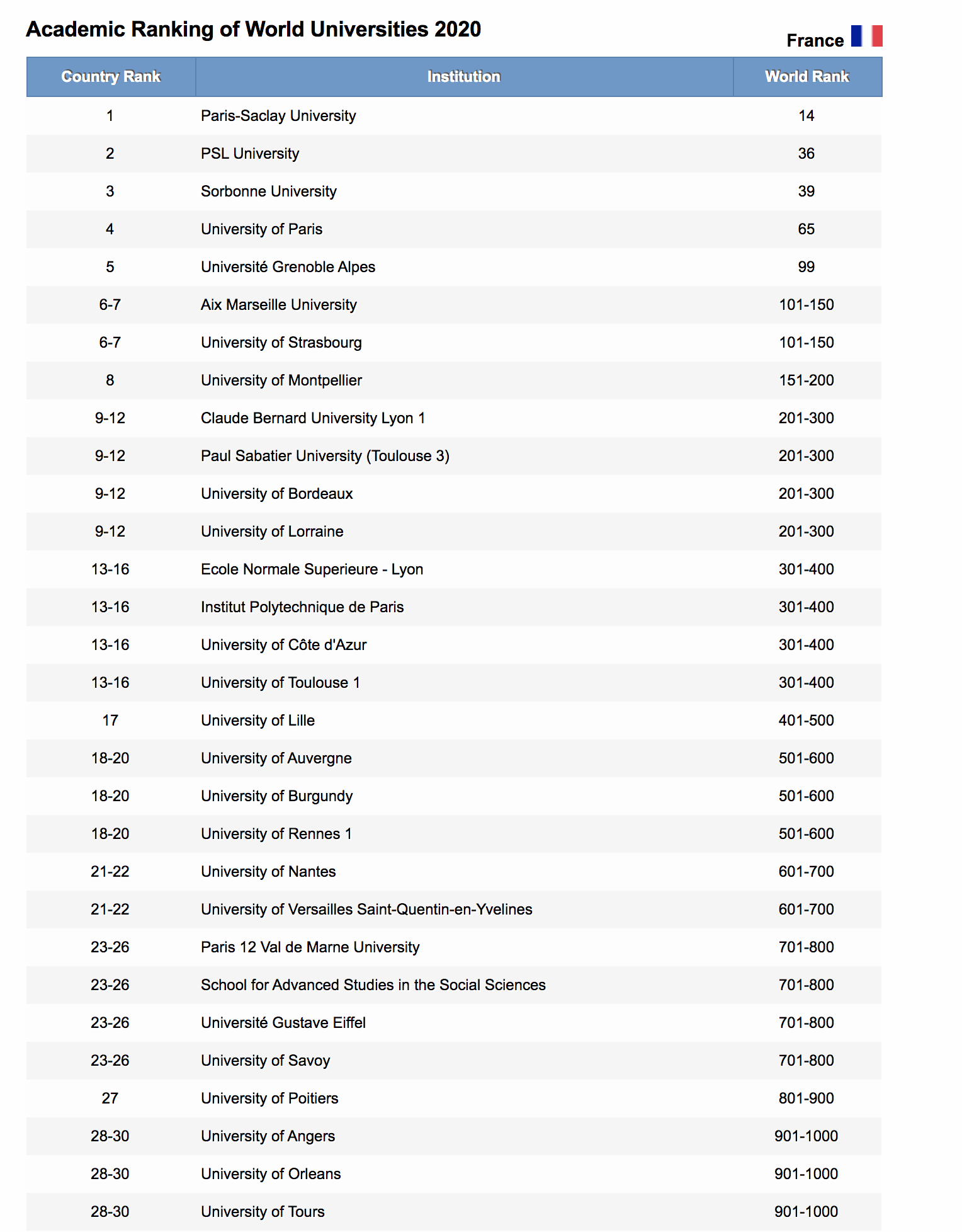 Academic Ranking of World Universities 2020

France

| Country Rank | Institution | World Rank |
|---|---|---|
| 1 | Paris-Saclay University | 14 |
| 2 | PSL University | 36 |
| 3 | Sorbonne University | 39 |
| 4 | University of Paris | 65 |
| 5 | Université Grenoble Alpes | 99 |
| 6-7 | Aix Marseille University | 101-150 |
| 6-7 | University of Strasbourg | 101-150 |
| 8 | University of Montpellier | 151-200 |
| 9-12 | Claude Bernard University Lyon 1 | 201-300 |
| 9-12 | Paul Sabatier University (Toulouse 3) | 201-300 |
| 9-12 | University of Bordeaux | 201-300 |
| 9-12 | University of Lorraine | 201-300 |
| 13-16 | Ecole Normale Superieure - Lyon | 301-400 |
| 13-16 | Institut Polytechnique de Paris | 301-400 |
| 13-16 | University of Côte d'Azur | 301-400 |
| 13-16 | University of Toulouse 1 | 301-400 |
| 17 | University of Lille | 401-500 |
| 18-20 | University of Auvergne | 501-600 |
| 18-20 | University of Burgundy | 501-600 |
| 18-20 | University of Rennes 1 | 501-600 |
| 21-22 | University of Nantes | 601-700 |
| 21-22 | University of Versailles Saint-Quentin-en-Yvelines | 601-700 |
| 23-26 | Paris 12 Val de Marne University | 701-800 |
| 23-26 | School for Advanced Studies in the Social Sciences | 701-800 |
| 23-26 | Université Gustave Eiffel | 701-800 |
| 23-26 | University of Savoy | 701-800 |
| 27 | University of Poitiers | 801-900 |
| 28-30 | University of Angers | 901-1000 |
| 28-30 | University of Orleans | 901-1000 |
| 28-30 | University of Tours | 901-1000 |